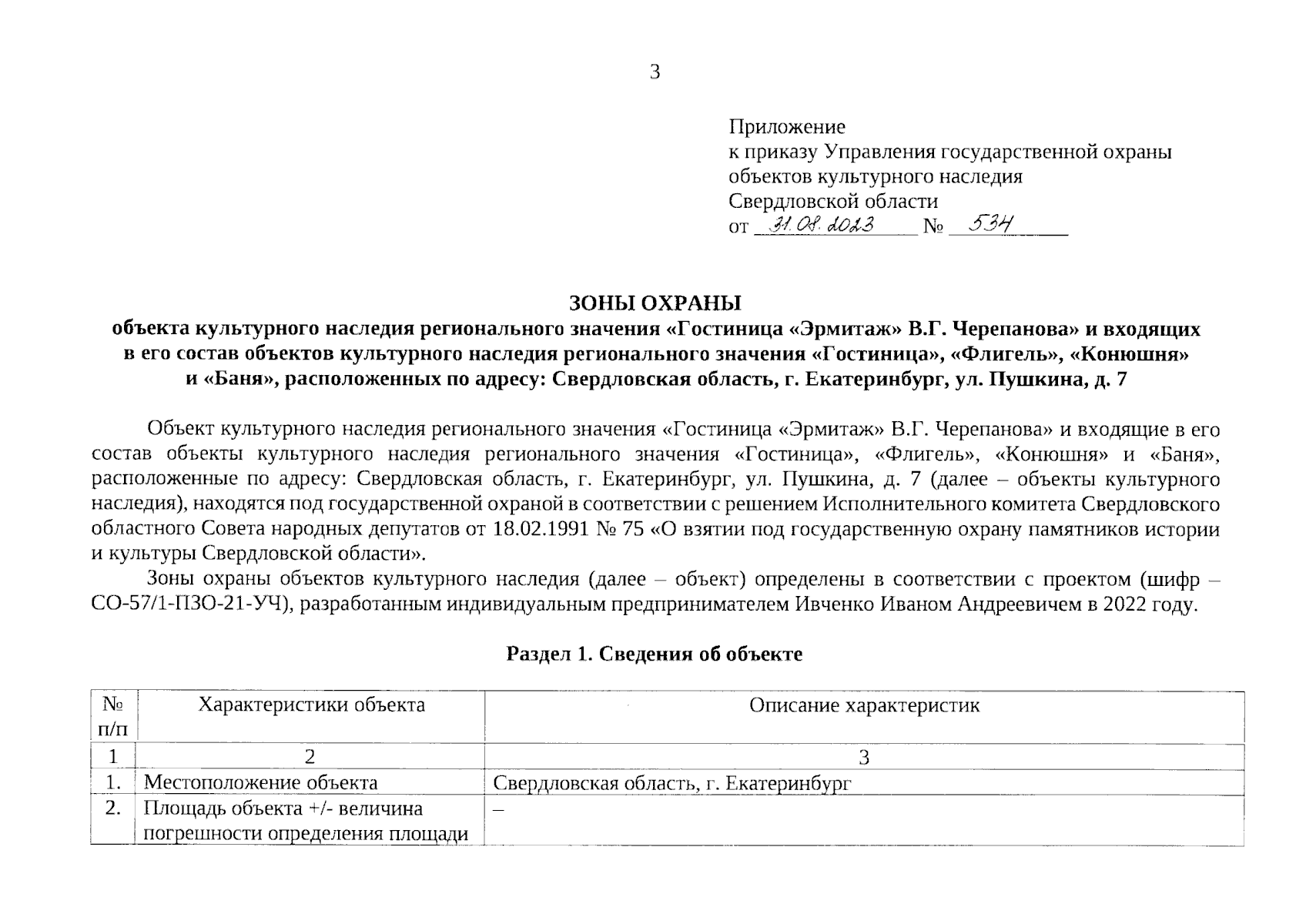 3

Приложение
к приказу Управления государственной охраны объектов культурного наследия Свердловской области
от 31.08.2023 № 534

ЗОНЫ ОХРАНЫ
объекта культурного наследия регионального значения «Гостиница «Эрмитаж» В.Г. Черепанова» и входящих в его состав объектов культурного наследия регионального значения «Гостиница», «Флигель», «Конюшня» и «Баня», расположенных по адресу: Свердловская область, г. Екатеринбург, ул. Пушкина, д. 7

Объект культурного наследия регионального значения «Гостиница «Эрмитаж» В.Г. Черепанова» и входящие в его состав объекты культурного наследия регионального значения «Гостиница», «Флигель», «Конюшня» и «Баня», расположенные по адресу: Свердловская область, г. Екатеринбург, ул. Пушкина, д. 7 (далее – объекты культурного наследия), находятся под государственной охраной в соответствии с решением Исполнительного комитета Свердловского областного Совета народных депутатов от 18.02.1991 № 75 «О взятии под государственную охрану памятников истории и культуры Свердловской области».

Зоны охраны объектов культурного наследия (далее – объект) определены в соответствии с проектом (шифр – СО-57/1-ПЗО-21-УЧ), разработанным индивидуальным предпринимателем Ивченко Иваном Андреевичем в 2022 году.

Раздел 1. Сведения об объекте

| № п/п | Характеристики объекта | Описание характеристик |
|---|---|---|
| 1 | 2 | 3 |
| 1. | Местоположение объекта | Свердловская область, г. Екатеринбург |
| 2. | Площадь объекта +/- величина погрешности определения площади | – |